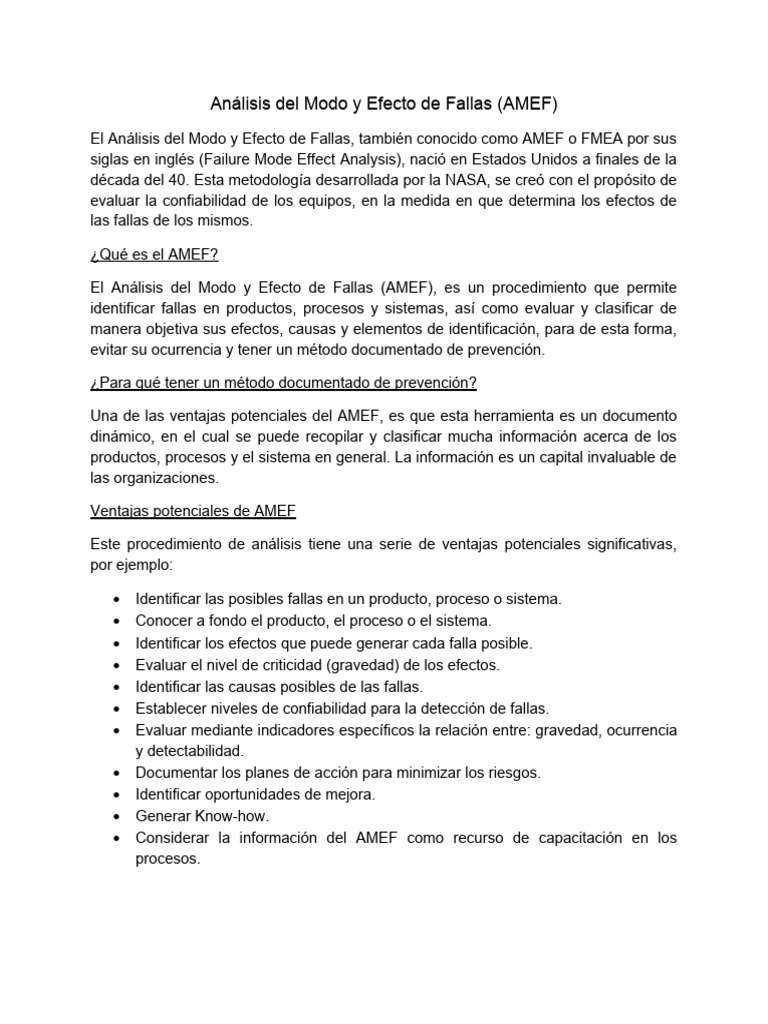 Análisis del Modo y Efecto de Fallas (AMEF)

El Análisis del Modo y Efecto de Fallas, también conocido como AMEF o FMEA por sus siglas en inglés (Failure Mode Effect Analysis), nació en Estados Unidos a finales de la década del 40. Esta metodología desarrollada por la NASA, se creó con el propósito de evaluar la confiabilidad de los equipos, en la medida en que determina los efectos de las fallas de los mismos.

¿Qué es el AMEF?

El Análisis del Modo y Efecto de Fallas (AMEF), es un procedimiento que permite identificar fallas en productos, procesos y sistemas, así como evaluar y clasificar de manera objetiva sus efectos, causas y elementos de identificación, para de esta forma, evitar su ocurrencia y tener un método documentado de prevención.

¿Para qué tener un método documentado de prevención?

Una de las ventajas potenciales del AMEF, es que esta herramienta es un documento dinámico, en el cual se puede recopilar y clasificar mucha información acerca de los productos, procesos y el sistema en general. La información es un capital invaluable de las organizaciones.

Ventajas potenciales de AMEF

Este procedimiento de análisis tiene una serie de ventajas potenciales significativas, por ejemplo:

• Identificar las posibles fallas en un producto, proceso o sistema.
• Conocer a fondo el producto, el proceso o el sistema.
• Identificar los efectos que puede generar cada falla posible.
• Evaluar el nivel de criticidad (gravedad) de los efectos.
• Identificar las causas posibles de las fallas.
• Establecer niveles de confiabilidad para la detección de fallas.
• Evaluar mediante indicadores específicos la relación entre: gravedad, ocurrencia y detectabilidad.
• Documentar los planes de acción para minimizar los riesgos.
• Identificar oportunidades de mejora.
• Generar Know-how.
• Considerar la información del AMEF como recurso de capacitación en los procesos.